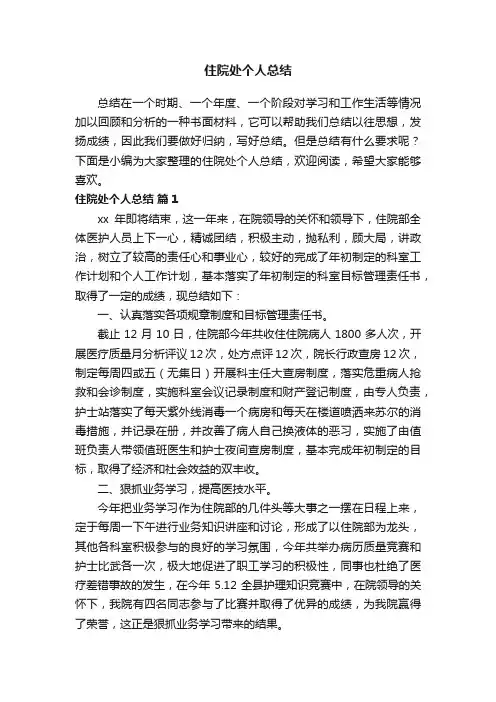 住院处个人总结

总结在一个时期、一个年度、一个阶段对学习和工作生活等情况加以回顾和分析的一种书面材料，它可以帮助我们总结以往思想，发扬成绩，因此我们要做好归纳，写好总结。但是总结有什么要求呢？下面是小编为大家整理的住院处个人总结，欢迎阅读，希望大家能够喜欢。

住院处个人总结 篇1

xx 年即将结束，这一年来，在院领导的关怀和领导下，住院部全体医护人员上下一心，精诚团结，积极主动，抛私利，顾大局，讲政治，树立了较高的责任心和事业心，较好的完成了年初制定的科室工作计划和个人工作计划，基本落实了年初制定的科室目标管理责任书，取得了一定的成绩，现总结如下：

一、认真落实各项规章制度和目标管理责任书。

截止 12 月 10 日，住院部今年共收住住院病人 1800 多人次，开展医疗质量月分析评议 12 次，处方点评 12 次，院长行政查房 12 次，制定每周四或五（无集日）开展科主任大查房制度，落实危重病人抢救和会诊制度，实施科室会议记录制度和财产登记制度，由专人负责，护士站落实了每天紫外线消毒一个病房和每天在楼道喷洒来苏尔的消毒措施，并记录在册，并改善了病人自己换液体的恶习，实施了由值班负责人带领值班医生和护士夜间查房制度，基本完成年初制定的目标，取得了经济和社会效益的双丰收。

二、狠抓业务学习，提高医技水平。

今年把业务学习作为住院部的几件头等大事之一摆在日程上来，定于每周一下午进行业务知识讲座和讨论，形成了以住院部为龙头，其他各科室积极参与的良好的学习氛围，今年共举办病历质量竞赛和护士比武各一次，极大地促进了职工学习的积极性，同事也杜绝了医疗差错事故的发生，在今年 5.12 全县护理知识竞赛中，在院领导的关怀下，我院有四名同志参与了比赛并取得了优异的成绩，为我院赢得了荣誉，这正是狠抓业务学习带来的结果。